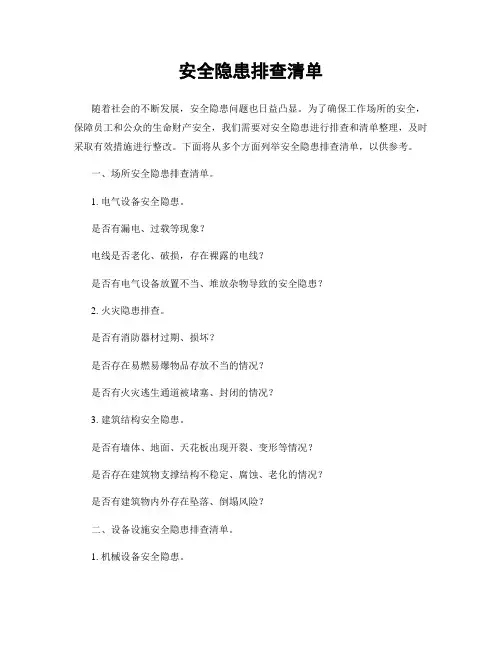 安全隐患排查清单

随着社会的不断发展，安全隐患问题也日益凸显。为了确保工作场所的安全，保障员工和公众的生命财产安全，我们需要对安全隐患进行排查和清单整理，及时采取有效措施进行整改。下面将从多个方面列举安全隐患排查清单，以供参考。

一、场所安全隐患排查清单。

1. 电气设备安全隐患。

是否有漏电、过载等现象？

电线是否老化、破损，存在裸露的电线？

是否有电气设备放置不当、堆放杂物导致的安全隐患？

2. 火灾隐患排查。

是否有消防器材过期、损坏？

是否存在易燃易爆物品存放不当的情况？

是否有火灾逃生通道被堵塞、封闭的情况？

3. 建筑结构安全隐患。

是否有墙体、地面、天花板出现开裂、变形等情况？

是否存在建筑物支撑结构不稳定、腐蚀、老化的情况？

是否有建筑物内外存在坠落、倒塌风险？

二、设备设施安全隐患排查清单。

1. 机械设备安全隐患。